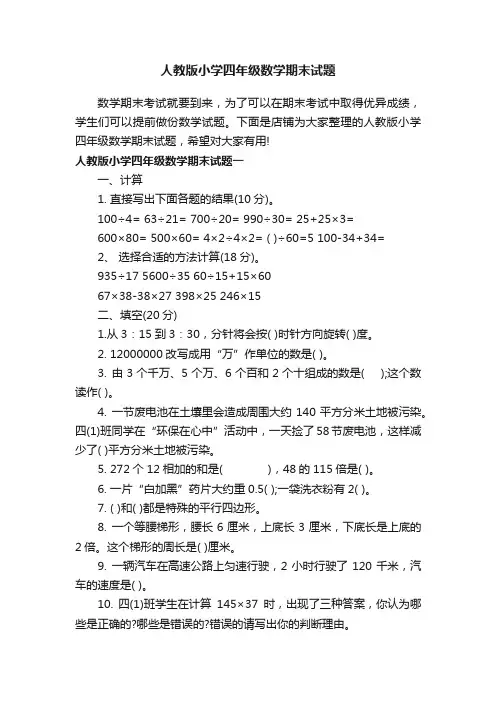 人教版小学四年级数学期末试题

数学期末考试就要到来，为了可以在期末考试中取得优异成绩，学生们可以提前做份数学试题。下面是店铺为大家整理的人教版小学四年级数学期末试题，希望对大家有用!

人教版小学四年级数学期末试题一

一、计算

1. 直接写出下面各题的结果(10 分)。

100÷4= 63÷21= 700÷20= 990÷30= 25+25×3=

600×80= 500×60= 4×2÷4×2= ( )÷60=5 100-34+34=

2、 选择合适的方法计算(18 分)。

935÷17 5600÷35 60÷15+15×60

67×38-38×27 398×25 246×15

二、填空(20 分)

1.从 3：15 到 3：30，分针将会按( )时针方向旋转( )度。

2. 12000000 改写成用“万”作单位的数是( )。

3. 由 3 个千万、5 个万、6 个百和 2 个十组成的数是( );这个数读作( )。

4. 一节废电池在土壤里会造成周围大约 140 平方分米土地被污染。四(1)班同学在“环保在心中”活动中，一天捡了 58 节废电池，这样减少了( )平方分米土地被污染。

5. 272 个 12 相加的和是( )，48 的 115 倍是( )。

6. 一片“白加黑”药片大约重 0.5( );一袋洗衣粉有 2( )。

7. ( )和( )都是特殊的平行四边形。

8. 一个等腰梯形，腰长 6 厘米，上底长 3 厘米，下底长是上底的 2 倍。这个梯形的周长是( )厘米。

9. 一辆汽车在高速公路上匀速行驶，2 小时行驶了 120 千米，汽车的速度是( )。

10. 四(1)班学生在计算 145×37 时，出现了三种答案，你认为哪些是正确的?哪些是错误的?错误的请写出你的判断理由。